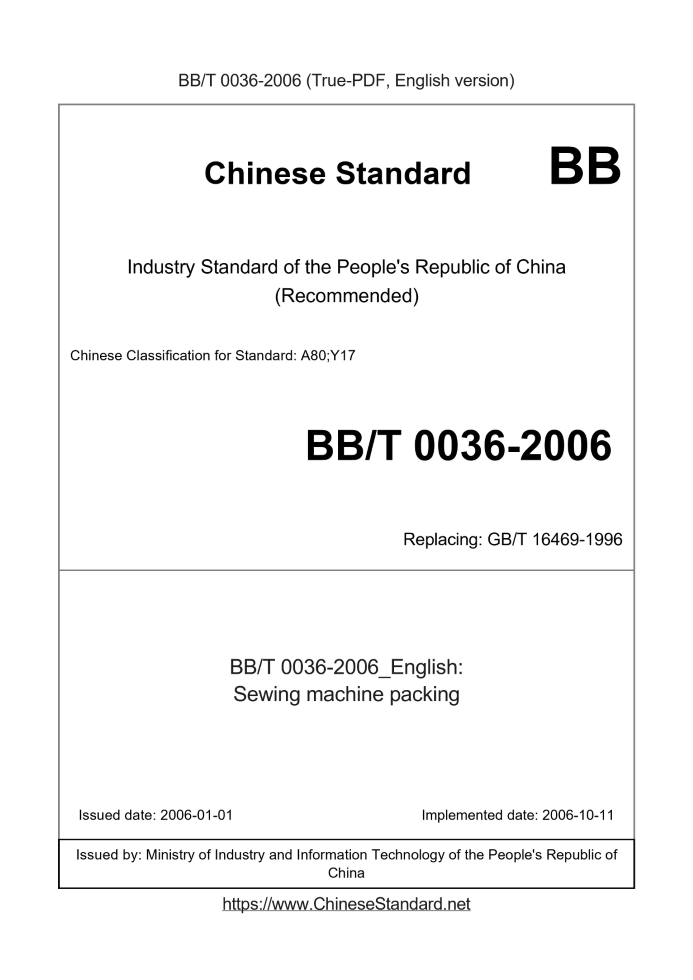 BB/T 0036-2006 (True-PDF, English version)

Chinese Standard BB

Industry Standard of the People's Republic of China (Recommended)

Chinese Classification for Standard: A80;Y17

BB/T 0036-2006

Replacing: GB/T 16469-1996

BB/T 0036-2006_English: Sewing machine packing

Issued date: 2006-01-01

Implemented date: 2006-10-11

Issued by: Ministry of Industry and Information Technology of the People's Republic of China

https://www.ChineseStandard.net